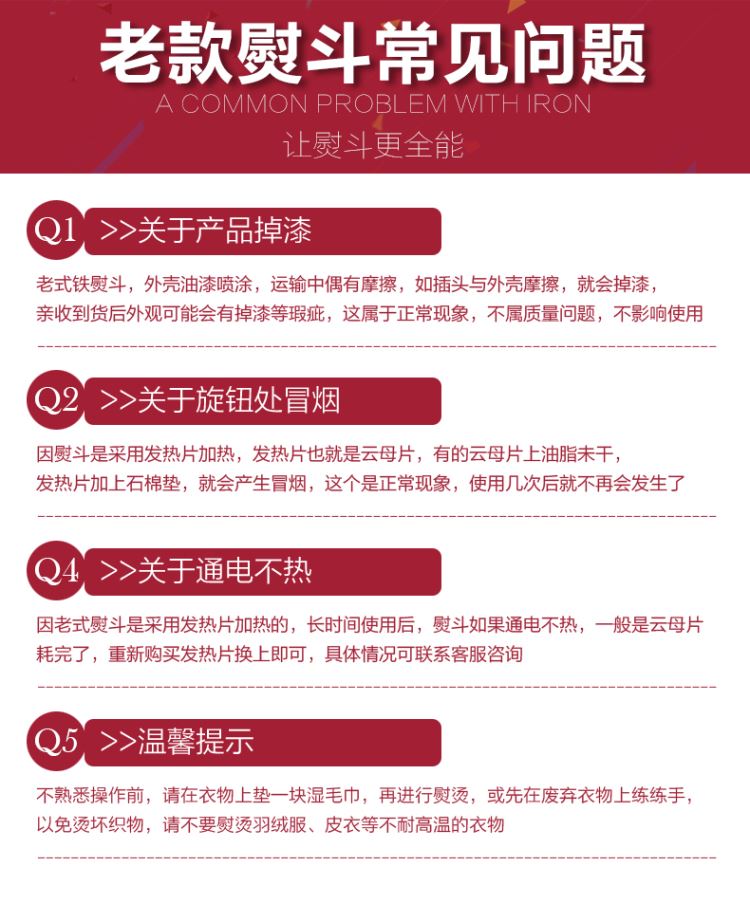 老款熨斗常见问题

A COMMON PROBLEM WITH IRON

让熨斗更全能

Q1 >>关于产品掉漆

老式铁熨斗，外壳油漆喷涂，运输中偶有摩擦，如插头与外壳摩擦，就会掉漆，亲收到货后外观可能会有掉漆等瑕疵，这属于正常现象，不属质量问题，不影响使用

Q2 >>关于旋钮处冒烟

因熨斗是采用发热片加热，发热片也就是云母片，有的云母片上油脂未干，发热片加上石棉垫，就会产生冒烟，这个是正常现象，使用几次后就不再会发生了

Q4 >>关于通电不热

因老式熨斗是采用发热片加热的，长时间使用后，熨斗如果通电不热，一般是云母片耗完了，重新购买发热片换上即可，具体情况可联系客服咨询

Q5 >>温馨提示

不熟悉操作前，请在衣物上垫一块湿毛巾，再进行熨烫，或先在废弃衣物上练练手，以免烫坏织物，请不要熨烫羽绒服、皮衣等不耐高温的衣物